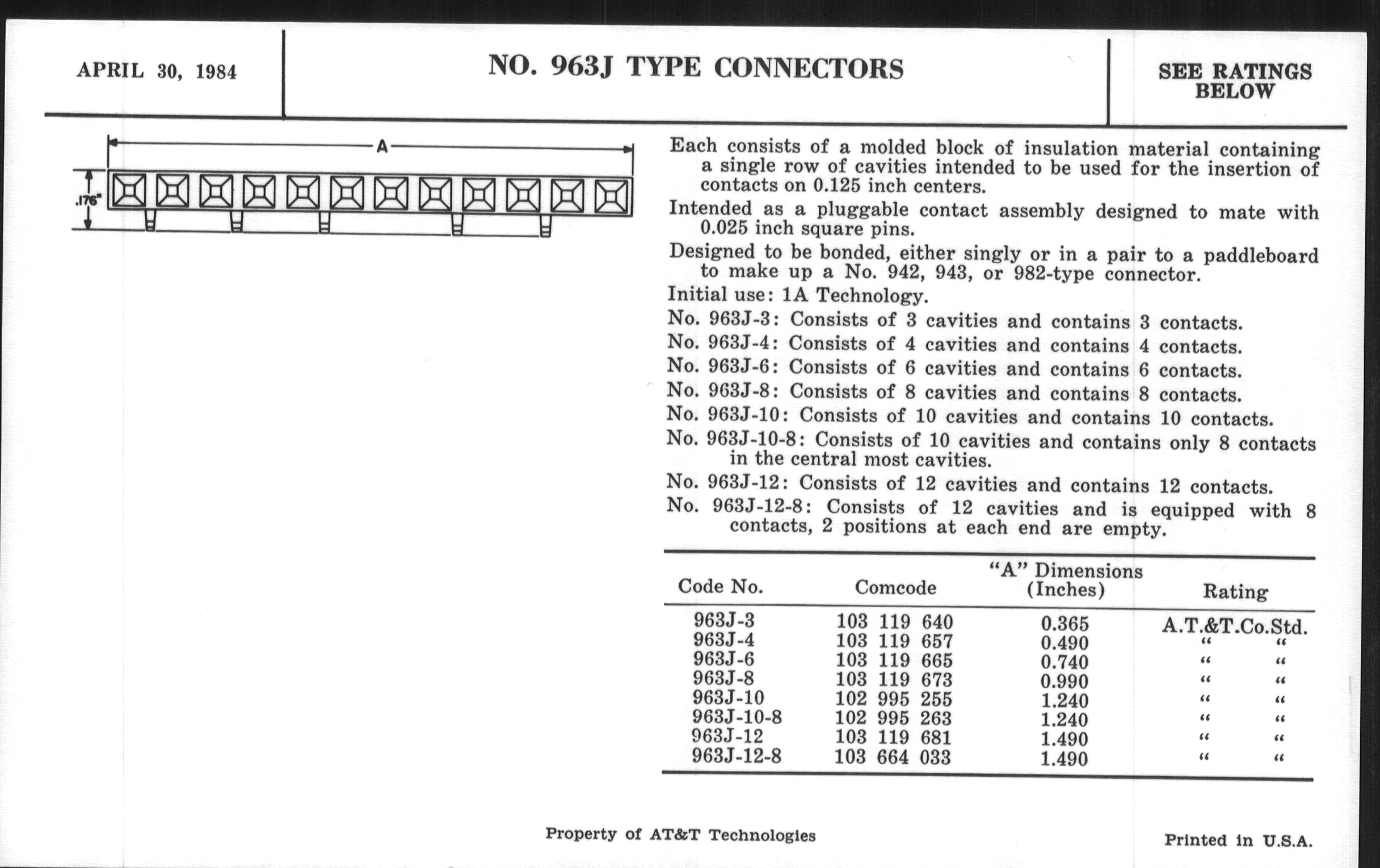 APRIL 30, 1984

NO. 963J TYPE CONNECTORS

SEE RATINGS BELOW

A

.176"

Each consists of a molded block of insulation material containing a single row of cavities intended to be used for the insertion of contacts on 0.125 inch centers.

Intended as a pluggable contact assembly designed to mate with 0.025 inch square pins.

Designed to be bonded, either singly or in a pair to a paddleboard to make up a No. 942, 943, or 982-type connector.

Initial use: 1A Technology.

No. 963J-3: Consists of 3 cavities and contains 3 contacts.

No. 963J-4: Consists of 4 cavities and contains 4 contacts.

No. 963J-6: Consists of 6 cavities and contains 6 contacts.

No. 963J-8: Consists of 8 cavities and contains 8 contacts.

No. 963J-10: Consists of 10 cavities and contains 10 contacts.

No. 963J-10-8: Consists of 10 cavities and contains only 8 contacts in the central most cavities.

No. 963J-12: Consists of 12 cavities and contains 12 contacts.

No. 963J-12-8: Consists of 12 cavities and is equipped with 8 contacts, 2 positions at each end are empty.

| Code No. | Comcode | "A" Dimensions (Inches) | Rating |
|---|---|---|---|
| 963J-3 | 103 119 640 | 0.365 | A.T.&T.Co.Std. |
| 963J-4 | 103 119 657 | 0.490 | " " |
| 963J-6 | 103 119 665 | 0.740 | " " |
| 963J-8 | 103 119 673 | 0.990 | " " |
| 963J-10 | 102 995 255 | 1.240 | " " |
| 963J-10-8 | 102 995 263 | 1.240 | " " |
| 963J-12 | 103 119 681 | 1.490 | " " |
| 963J-12-8 | 103 664 033 | 1.490 | " " |

Property of AT&T Technologies

Printed in U.S.A.